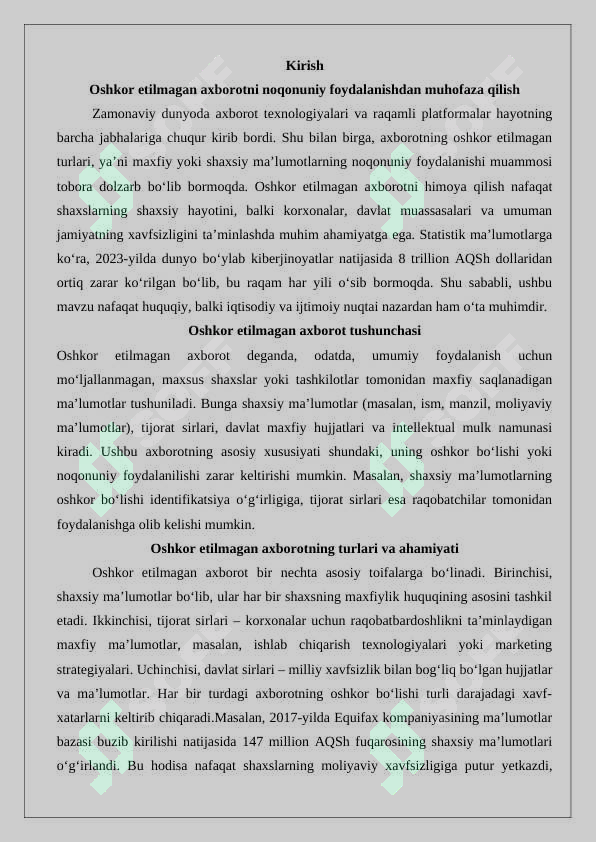 Kirish

Oshkor etilmagan axborotni noqonuniy foydalanishdan muhofaza qilish

Zamonaviy dunyoda axborot texnologiyalari va raqamli platformalar hayotning barcha jabhalariga chuqur kirib bordi. Shu bilan birga, axborotning oshkor etilmagan turlari, ya’ni maxfiy yoki shaxsiy ma’lumotlarning noqonuniy foydalanishi muammosi tobora dolzarb bo‘lib bormoqda. Oshkor etilmagan axborotni himoya qilish nafaqat shaxslarning shaxsiy hayotini, balki korxonalar, davlat muassasalari va umuman jamiyatning xavfsizligini ta’minlashda muhim ahamiyatga ega. Statistik ma’lumotlarga ko‘ra, 2023-yilda dunyo bo‘ylab kiberjinoyatlar natijasida 8 trillion AQSh dollaridan ortiq zarar ko‘rilgan bo‘lib, bu raqam har yili o‘sib bormoqda. Shu sababli, ushbu mavzu nafaqat huquqiy, balki iqtisodiy va ijtimoiy nuqtai nazardan ham o‘ta muhimdir.

Oshkor etilmagan axborot tushunchasi

Oshkor etilmagan axborot deganda, odatda, umumiy foydalanish uchun mo‘ljallanmagan, maxsus shaxslar yoki tashkilotlar tomonidan maxfiy saqlanadigan ma’lumotlar tushuniladi. Bunga shaxsiy ma’lumotlar (masalan, ism, manzil, moliyaviy ma’lumotlar), tijorat sirlari, davlat maxfiy hujjatlari va intellektual mulk namunasi kiradi. Ushbu axborotning asosiy xususiyati shundaki, uning oshkor bo‘lishi yoki noqonuniy foydalanilishi zarar keltirishi mumkin. Masalan, shaxsiy ma’lumotlarning oshkor bo‘lishi identifikatsiya o‘g‘irligiga, tijorat sirlari esa raqobatchilar tomonidan foydalanishga olib kelishi mumkin.

Oshkor etilmagan axborotning turlari va ahamiyati

Oshkor etilmagan axborot bir nechta asosiy toifalarga bo‘linadi. Birinchisi, shaxsiy ma’lumotlar bo‘lib, ular har bir shaxsning maxfiylik huquqining asosini tashkil etadi. Ikkinchisi, tijorat sirlari – korxonalar uchun raqobatbardoshlikni ta’minlaydigan maxfiy ma’lumotlar, masalan, ishlab chiqarish texnologiyalari yoki marketing strategiyalari. Uchinchisi, davlat sirlari – milliy xavfsizlik bilan bog‘liq bo‘lgan hujjatlar va ma’lumotlar. Har bir turdagi axborotning oshkor bo‘lishi turli darajadagi xavf-xatarlarni keltirib chiqaradi.Masalan, 2017-yilda Equifax kompaniyasining ma’lumotlar bazasi buzib kirilishi natijasida 147 million AQSh fuqarosining shaxsiy ma’lumotlari o‘g‘irlandi. Bu hodisa nafaqat shaxslarning moliyaviy xavfsizligiga putur yetkazdi,